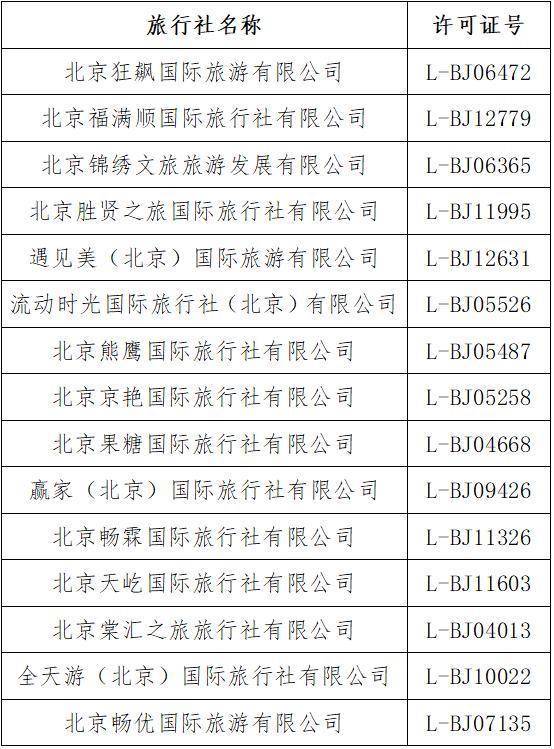 | 旅行社名称 | 许可证号 |
|---|---|
| 北京狂飙国际旅游有限公司 | L-BJ06472 |
| 北京福满顺国际旅行社有限公司 | L-BJ12779 |
| 北京锦绣文旅旅游发展有限公司 | L-BJ06365 |
| 北京胜贤之旅国际旅行社有限公司 | L-BJ11995 |
| 遇见美（北京）国际旅游有限公司 | L-BJ12631 |
| 流动时光国际旅行社（北京）有限公司 | L-BJ05526 |
| 北京熊鹰国际旅行社有限公司 | L-BJ05487 |
| 北京京艳国际旅行社有限公司 | L-BJ05258 |
| 北京果糖国际旅行社有限公司 | L-BJ04668 |
| 赢家（北京）国际旅行社有限公司 | L-BJ09426 |
| 北京畅霖国际旅行社有限公司 | L-BJ11326 |
| 北京天屹国际旅行社有限公司 | L-BJ11603 |
| 北京棠汇之旅旅行社有限公司 | L-BJ04013 |
| 全天游（北京）国际旅行社有限公司 | L-BJ10022 |
| 北京畅优国际旅游有限公司 | L-BJ07135 |